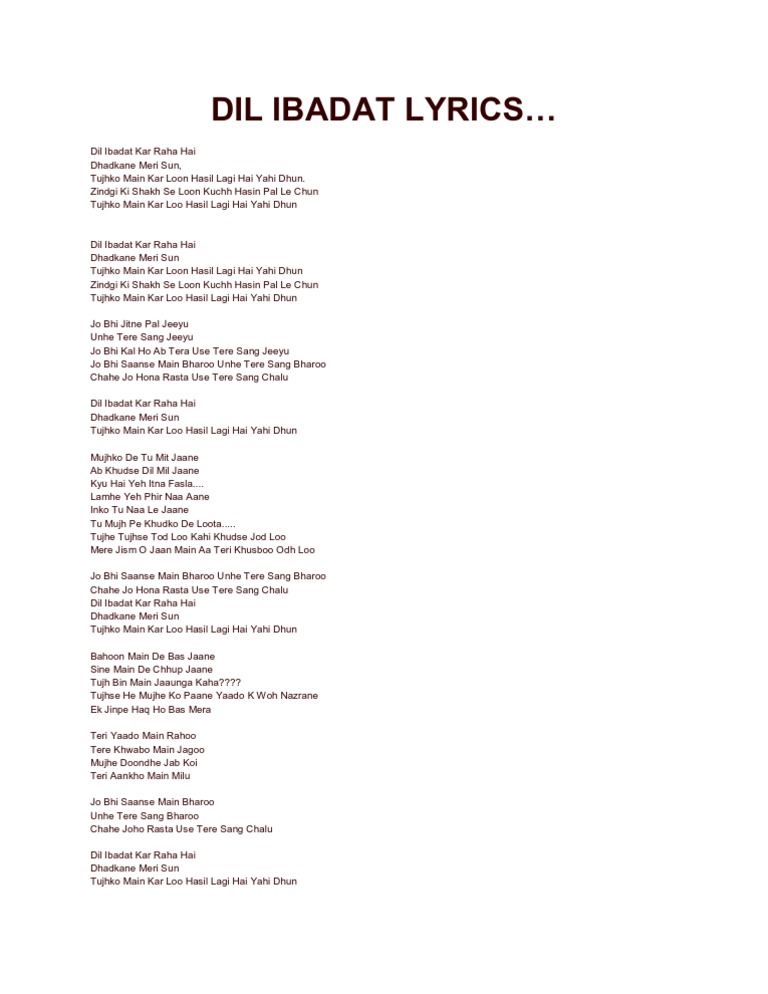 DIL IBADAT LYRICS…

Dil Ibadat Kar Raha Hai
Dhadkane Meri Sun,
Tujhko Main Kar Loon Hasil Lagi Hai Yahi Dhun.
Zindgi Ki Shakh Se Loon Kuchh Hasin Pal Le Chun
Tujhko Main Kar Loo Hasil Lagi Hai Yahi Dhun

Dil Ibadat Kar Raha Hai
Dhadkane Meri Sun
Tujhko Main Kar Loon Hasil Lagi Hai Yahi Dhun
Zindgi Ki Shakh Se Loon Kuchh Hasin Pal Le Chun
Tujhko Main Kar Loo Hasil Lagi Hai Yahi Dhun

Jo Bhi Jitne Pal Jeeyu
Unhe Tere Sang Jeeyu
Jo Bhi Kal Ho Ab Tera Use Tere Sang Jeeyu
Jo Bhi Saanse Main Bharoo Unhe Tere Sang Bharoo
Chahe Jo Hona Rasta Use Tere Sang Chalu

Dil Ibadat Kar Raha Hai
Dhadkane Meri Sun
Tujhko Main Kar Loo Hasil Lagi Hai Yahi Dhun

Mujhko De Tu Mit Jaane
Ab Khudse Dil Mil Jaane
Kyu Hai Yeh Itna Fasla....
Lamhe Yeh Phir Naa Aane
Inko Tu Naa Le Jaane
Tu Mujh Pe Khudko De Loota.....
Tujhe Tujhse Tod Loo Kahi Khudse Jod Loo
Mere Jism O Jaan Main Aa Teri Khusboo Odh Loo

Jo Bhi Saanse Main Bharoo Unhe Tere Sang Bharoo
Chahe Jo Hona Rasta Use Tere Sang Chalu
Dil Ibadat Kar Raha Hai
Dhadkane Meri Sun
Tujhko Main Kar Loo Hasil Lagi Hai Yahi Dhun

Bahoon Main De Bas Jaane
Sine Main De Chhup Jaane
Tujh Bin Main Jaaunga Kaha????
Tujhse He Mujhe Ko Paane Yaado K Woh Nazrane
Ek Jinpe Haq Ho Bas Mera

Teri Yaado Main Rahoo
Tere Khwabo Main Jagoo
Mujhe Doondhe Jab Koi
Teri Aankho Main Milu

Jo Bhi Saanse Main Bharoo
Unhe Tere Sang Bharoo
Chahe Joho Rasta Use Tere Sang Chalu

Dil Ibadat Kar Raha Hai
Dhadkane Meri Sun
Tujhko Main Kar Loo Hasil Lagi Hai Yahi Dhun